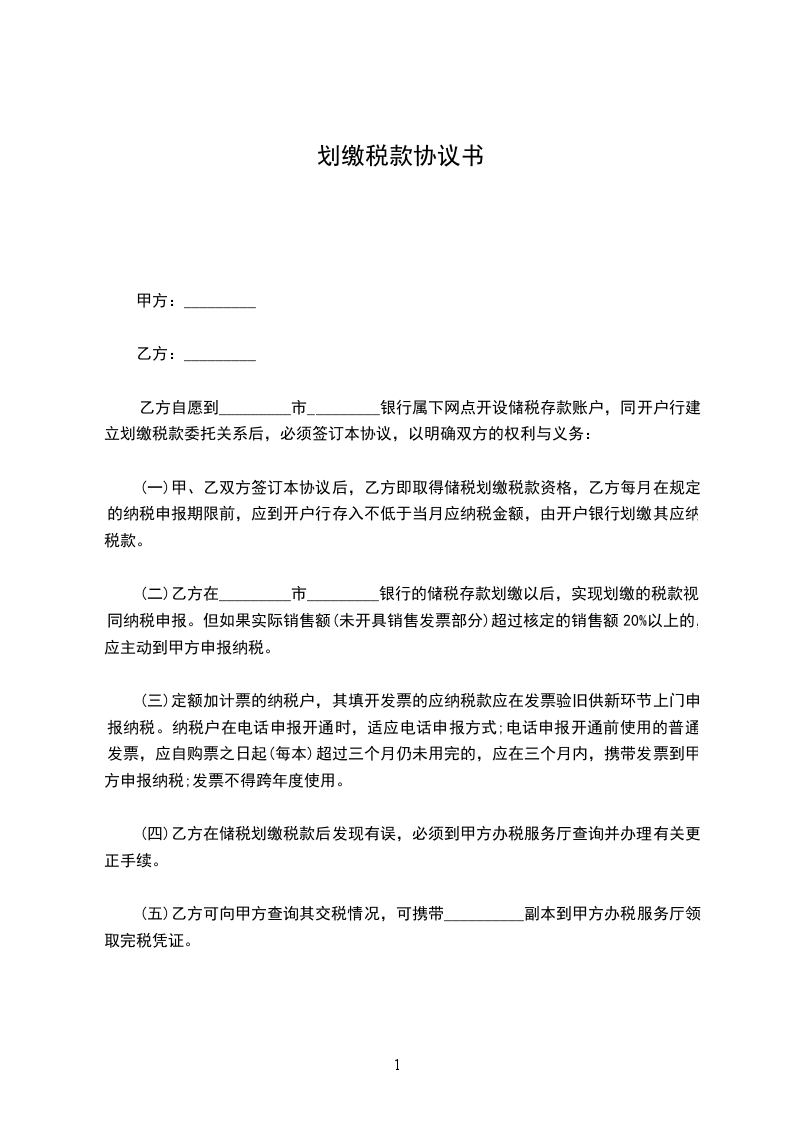 划缴税款协议书

甲方：_________

乙方：_________

乙方自愿到_________市_________银行属下网点开设储税存款账户，同开户行建立划缴税款委托关系后，必须签订本协议，以明确双方的权利与义务：

(一)甲、乙双方签订本协议后，乙方即取得储税划缴税款资格，乙方每月在规定的纳税申报期限前，应到开户行存入不低于当月应纳税金额，由开户银行划缴其应纳税款。

(二)乙方在_________市_________银行的储税存款划缴以后，实现划缴的税款视同纳税申报。但如果实际销售额(未开具销售发票部分)超过核定的销售额 20%以上的，应主动到甲方申报纳税。

(三)定额加计票的纳税户，其填开发票的应纳税款应在发票验旧供新环节上门申报纳税。纳税户在电话申报开通时，适应电话申报方式;电话申报开通前使用的普通发票，应自购票之日起(每本)超过三个月仍未用完的，应在三个月内，携带发票到甲方申报纳税;发票不得跨年度使用。

(四)乙方在储税划缴税款后发现有误，必须到甲方办税服务厅查询并办理有关更正手续。

(五)乙方可向甲方查询其交税情况，可携带__________副本到甲方办税服务厅领取完税凭证。

1